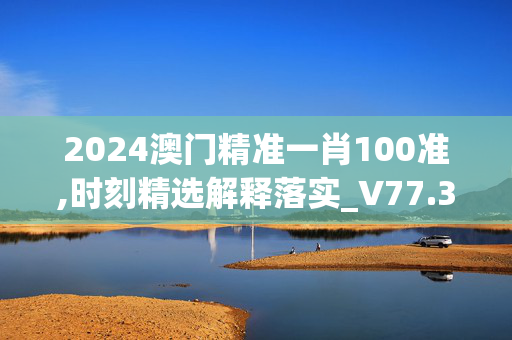 2024澳门精准一肖100准,时刻精选解释落实_V77.3